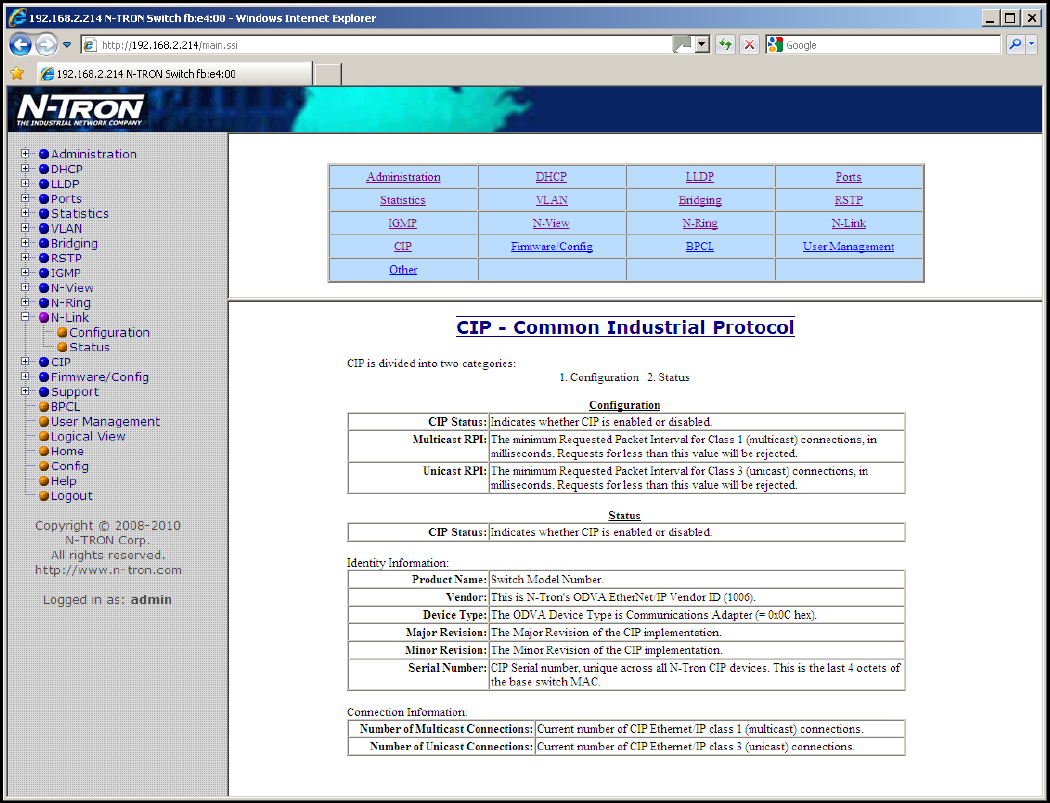 192.168.2.214 N-TRON Switch fb:e4:00 - Windows Internet Explorer

http://192.168.2.214/main.ssi

Google

192.168.2.214 N-TRON Switch fb:e4:00

N-TRON
THE INDUSTRIAL NETWORK COMPANY

Administration
DHCP
LLDP
Ports
Statistics
VLAN
Bridging
RSTP
IGMP
N-View
N-Ring
N-Link
Configuration
Status
CIP
Firmware/Config
Support
BPCL
User Management
Logical View
Home
Config
Help
Logout

Copyright © 2008-2010
N-TRON Corp.
All rights reserved.
http://www.n-tron.com

Logged in as: admin

| Administration | DHCP | LLDP | Ports |
|---|---|---|---|
| Statistics | VLAN | Bridging | RSTP |
| IGMP | N-View | N-Ring | N-Link |
| CIP | Firmware/Config | BPCL | User Management |
| Other | | | |

CIP - Common Industrial Protocol

CIP is divided into two categories:
1. Configuration 2. Status

Configuration

| CIP Status: | Indicates whether CIP is enabled or disabled. |
|---|---|
| Multicast RPI: | The minimum Requested Packet Interval for Class 1 (multicast) connections, in milliseconds. Requests for less than this value will be rejected. |
| Unicast RPI: | The minimum Requested Packet Interval for Class 3 (unicast) connections, in milliseconds. Requests for less than this value will be rejected. |

Status

| CIP Status: | Indicates whether CIP is enabled or disabled. |
|---|---|

Identity Information:

| Product Name: | Switch Model Number. |
|---|---|
| Vendor: | This is N-Tron's ODVA EtherNet/IP Vendor ID (1006). |
| Device Type: | The ODVA Device Type is Communications Adapter (= 0x0C hex). |
| Major Revision: | The Major Revision of the CIP implementation. |
| Minor Revision: | The Minor Revision of the CIP implementation. |
| Serial Number: | CIP Serial number, unique across all N-Tron CIP devices. This is the last 4 octets of the base switch MAC. |

Connection Information:

| Number of Multicast Connections: | Current number of CIP Ethernet/IP class 1 (multicast) connections. |
|---|---|
| Number of Unicast Connections: | Current number of CIP Ethernet/IP class 3 (unicast) connections. |